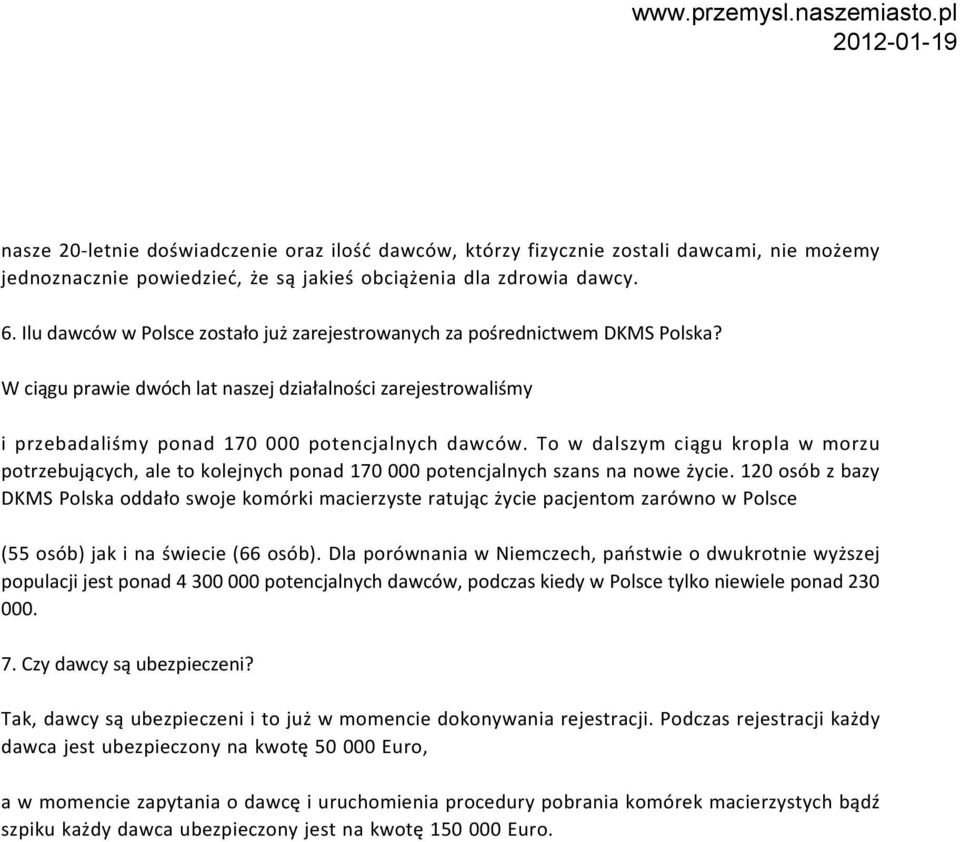 www.przemysl.naszemiasto.pl
2012-01-19

nasze 20-letnie doświadczenie oraz ilość dawców, którzy fizycznie zostali dawcami, nie możemy jednoznacznie powiedzieć, że są jakieś obciążenia dla zdrowia dawcy.

6. Ilu dawców w Polsce zostało już zarejestrowanych za pośrednictwem DKMS Polska?

W ciągu prawie dwóch lat naszej działalności zarejestrowaliśmy

i przebadaliśmy ponad 170 000 potencjalnych dawców. To w dalszym ciągu kropla w morzu potrzebujących, ale to kolejnych ponad 170 000 potencjalnych szans na nowe życie. 120 osób z bazy DKMS Polska oddało swoje komórki macierzyste ratując życie pacjentom zarówno w Polsce

(55 osób) jak i na świecie (66 osób). Dla porównania w Niemczech, państwie o dwukrotnie wyższej populacji jest ponad 4 300 000 potencjalnych dawców, podczas kiedy w Polsce tylko niewiele ponad 230 000.

7. Czy dawcy są ubezpieczeni?

Tak, dawcy są ubezpieczeni i to już w momencie dokonywania rejestracji. Podczas rejestracji każdy dawca jest ubezpieczony na kwotę 50 000 Euro,

a w momencie zapytania o dawcę i uruchomienia procedury pobrania komórek macierzystych bądź szpiku każdy dawca ubezpieczony jest na kwotę 150 000 Euro.